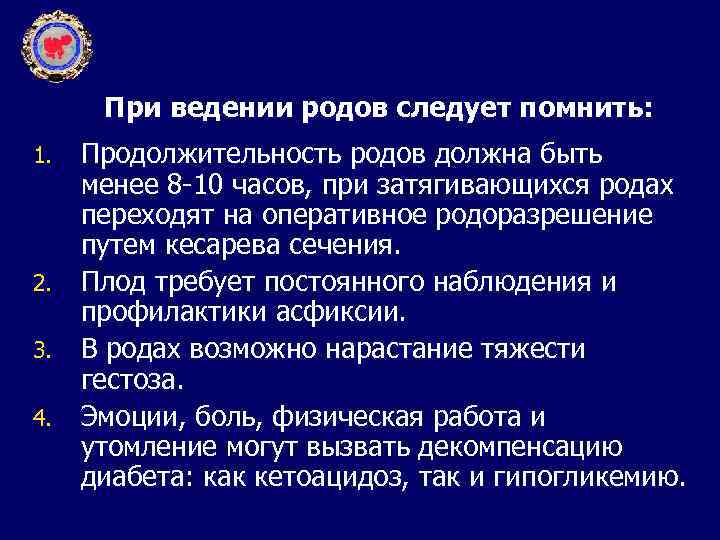 При ведении родов следует помнить:

1. Продолжительность родов должна быть менее 8-10 часов, при затягивающихся родах переходят на оперативное родоразрешение путем кесарева сечения.

2. Плод требует постоянного наблюдения и профилактики асфиксии.

3. В родах возможно нарастание тяжести гестоза.

4. Эмоции, боль, физическая работа и утомление могут вызвать декомпенсацию диабета: как кетоацидоз, так и гипогликемию.